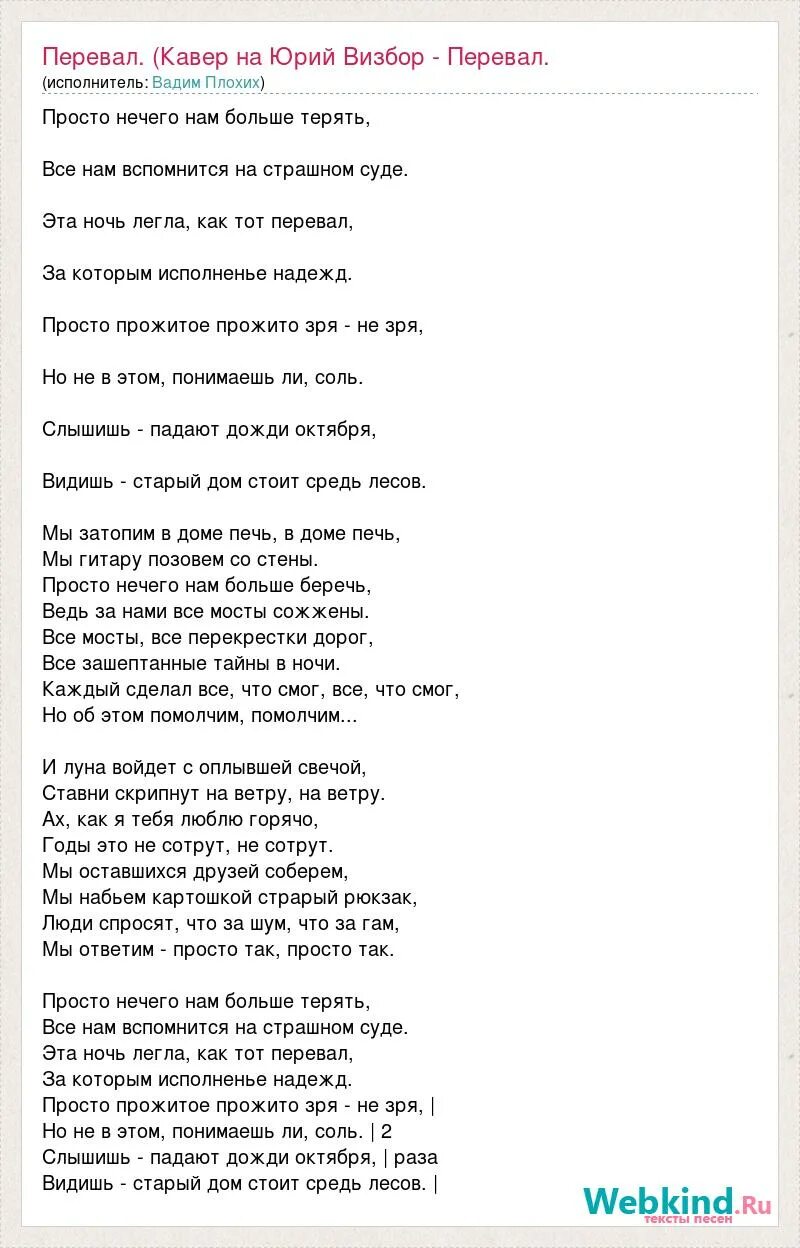 Перевал. (Кавер на Юрий Визбор - Перевал.
(исполнитель: Вадим Плохих)

Просто нечего нам больше терять,

Все нам вспомнится на страшном суде.

Эта ночь легла, как тот перевал,

За которым исполненье надежд.

Просто прожитое прожито зря - не зря,

Но не в этом, понимаешь ли, соль.

Слышишь - падают дожди октября,

Видишь - старый дом стоит средь лесов.

Мы затопим в доме печь, в доме печь,
Мы гитару позовем со стены.
Просто нечего нам больше беречь,
Ведь за нами все мосты сожжены.
Все мосты, все перекрестки дорог,
Все зашептанные тайны в ночи.
Каждый сделал все, что смог, все, что смог,
Но об этом помолчим, помолчим...

И луна войдет с оплывшей свечой,
Ставни скрипнут на ветру, на ветру.
Ах, как я тебя люблю горячо,
Годы это не сотрут, не сотрут.
Мы оставшихся друзей соберем,
Мы набьем картошкой страрый рюкзак,
Люди спросят, что за шум, что за гам,
Мы ответим - просто так, просто так.

Просто нечего нам больше терять,
Все нам вспомнится на страшном суде.
Эта ночь легла, как тот перевал,
За которым исполненье надежд.
Просто прожитое прожито зря - не зря, |
Но не в этом, понимаешь ли, соль. | 2
Слышишь - падают дожди октября, | раза
Видишь - старый дом стоит средь лесов. |

Webkind.Ru
тексты песен